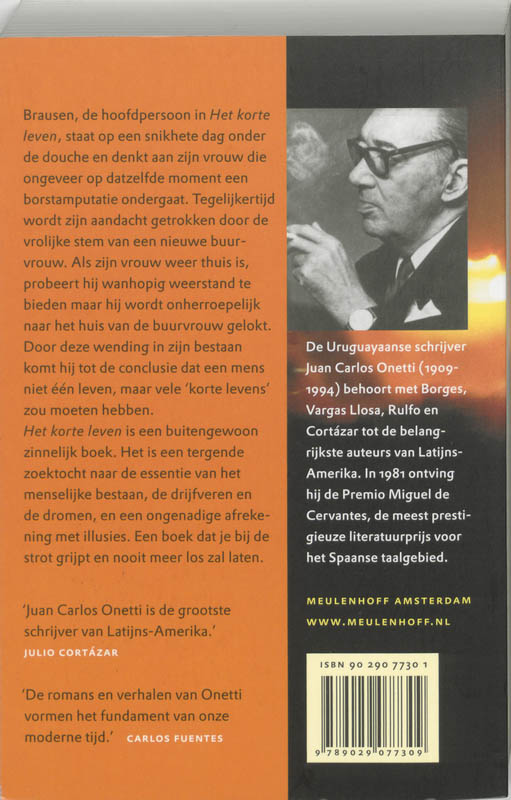 Brausen, de hoofdpersoon in Het korte leven, staat op een snikhete dag onder de douche en denkt aan zijn vrouw die ongeveer op datzelfde moment een borstamputatie ondergaat. Tegelijkertijd wordt zijn aandacht getrokken door de vrolijke stem van een nieuwe buurvrouw. Als zijn vrouw weer thuis is, probeert hij wanhopig weerstand te bieden maar hij wordt onherroepelijk naar het huis van de buurvrouw gelokt. Door deze wending in zijn bestaan komt hij tot de conclusie dat een mens niet één leven, maar vele 'korte levens' zou moeten hebben.

Het korte leven is een buitengewoon zinnelijk boek. Het is een tergende zoektocht naar de essentie van het menselijke bestaan, de drijfveren en de dromen, en een ongenadige afrekening met illusies. Een boek dat je bij de strot grijpt en nooit meer los zal laten.

'Juan Carlos Onetti is de grootste schrijver van Latijns-Amerika.'
JULIO CORTÁZAR

'De romans en verhalen van Onetti vormen het fundament van onze moderne tijd.' CARLOS FUENTES

De Uruguayaanse schrijver Juan Carlos Onetti (1909-1994) behoort met Borges, Vargas Llosa, Rulfo en Cortázar tot de belangrijkste auteurs van Latijns-Amerika. In 1981 ontving hij de Premio Miguel de Cervantes, de meest prestigieuze literatuurprijs voor het Spaanse taalgebied.

MEULENHOFF AMSTERDAM
WWW.MEULENHOFF.NL

ISBN 90 290 7730 1

9 789029 077309